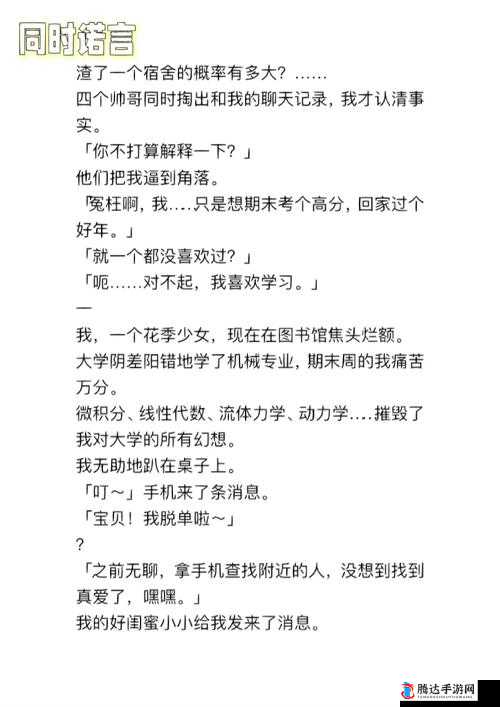 同时诺言

渣了一个宿舍的概率有多大？……

四个帅哥同时掏出和我的聊天记录，我才认清事实。

「你不打算解释一下？」

他们把我逼到角落。

「冤枉啊，我....只是想期末考个高分，回家过个好年。」

「就一个都没喜欢过？」

「呃……对不起，我喜欢学习。」

—

我，一个花季少女，现在在图书馆焦头烂额。

大学阴差阳错地学了机械专业，期末周的我痛苦万分。

微积分、线性代数、流体力学、动力学....摧毁了我对大学的所有幻想。

我无助地趴在桌子上。

「叮～」手机来了条消息。

「宝贝！我脱单啦～」

？

「之前无聊，拿手机查找附近的人，没想到找到真爱了，嘿嘿。」

我的好闺蜜小小给我发来了消息。

腾达手游网